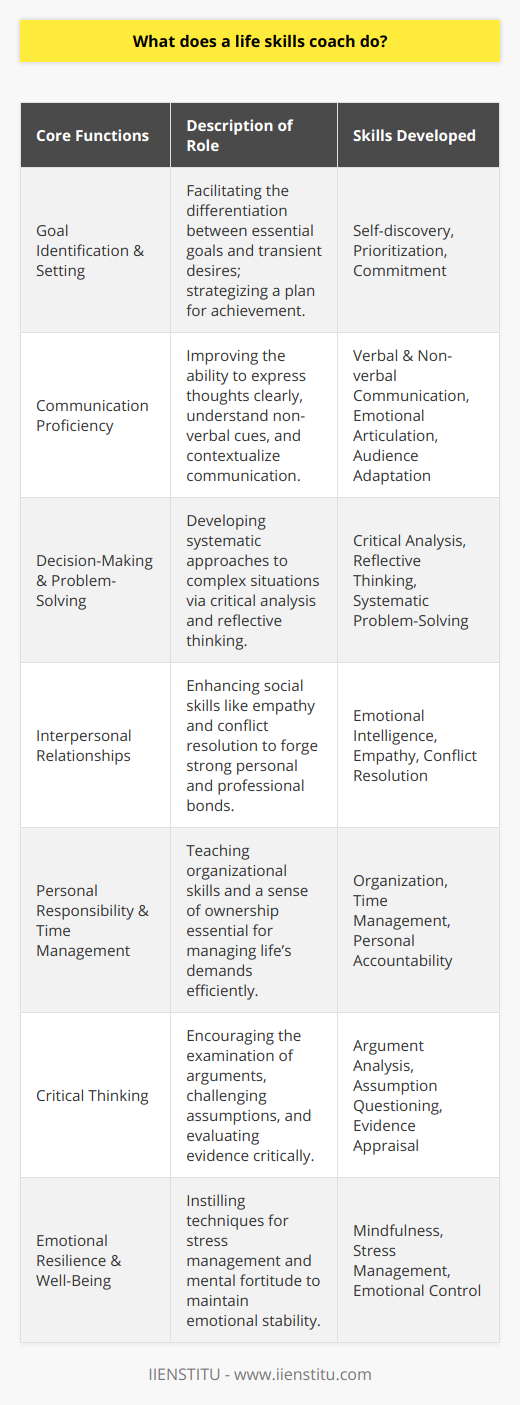 What does a life skills coach do?

| Core Functions | Description of Role | Skills Developed |
|---|---|---|
| Goal Identification & Setting | Facilitating the differentiation between essential goals and transient desires; strategizing a plan for achievement. | Self-discovery, Prioritization, Commitment |
| Communication Proficiency | Improving the ability to express thoughts clearly, understand non-verbal cues, and contextualize communication. | Verbal & Non-verbal Communication, Emotional Articulation, Audience Adaptation |
| Decision-Making & Problem-Solving | Developing systematic approaches to complex situations via critical analysis and reflective thinking. | Critical Analysis, Reflective Thinking, Systematic Problem-Solving |
| Interpersonal Relationships | Enhancing social skills like empathy and conflict resolution to forge strong personal and professional bonds. | Emotional Intelligence, Empathy, Conflict Resolution |
| Personal Responsibility & Time Management | Teaching organizational skills and a sense of ownership essential for managing life's demands efficiently. | Organization, Time Management, Personal Accountability |
| Critical Thinking | Encouraging the examination of arguments, challenging assumptions, and evaluating evidence critically. | Argument Analysis, Assumption Questioning, Evidence Appraisal |
| Emotional Resilience & Well-Being | Instilling techniques for stress management and mental fortitude to maintain emotional stability. | Mindfulness, Stress Management, Emotional Control |

IIENSTITU - www.iienstitu.com